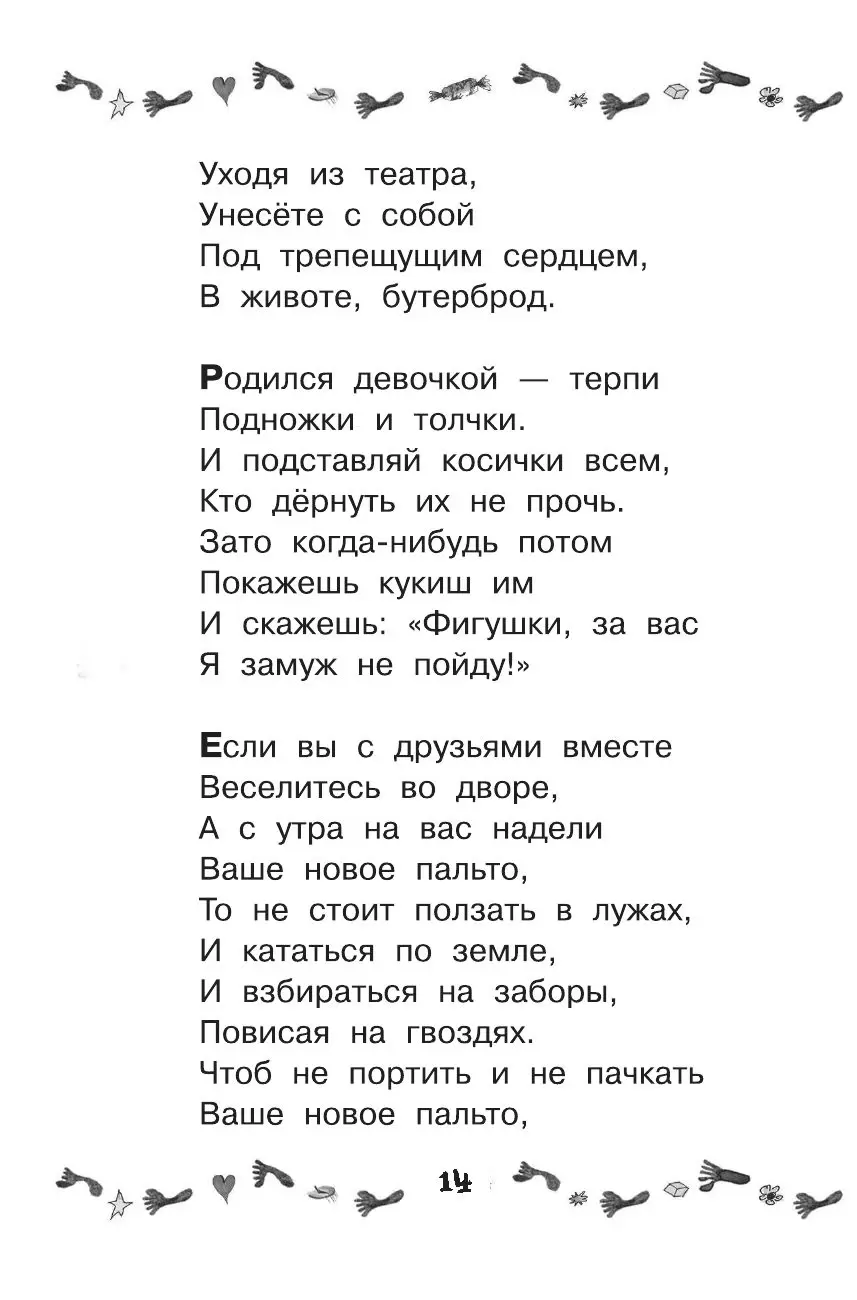 Уходя из театра,
Унесёте с собой
Под трепещущим сердцем,
В животе, бутерброд.

Родился девочкой — терпи
Подножки и толчки.
И подставляй косички всем,
Кто дёрнуть их не прочь.
Зато когда-нибудь потом
Покажешь кукиш им
И скажешь: «Фигушки, за вас
Я замуж не пойду!»

Если вы с друзьями вместе
Веселитесь во дворе,
А с утра на вас надели
Ваше новое пальто,
То не стоит ползать в лужах,
И кататься по земле,
И взбираться на заборы,
Повисая на гвоздях.
Чтоб не портить и не пачкать
Ваше новое пальто,

14